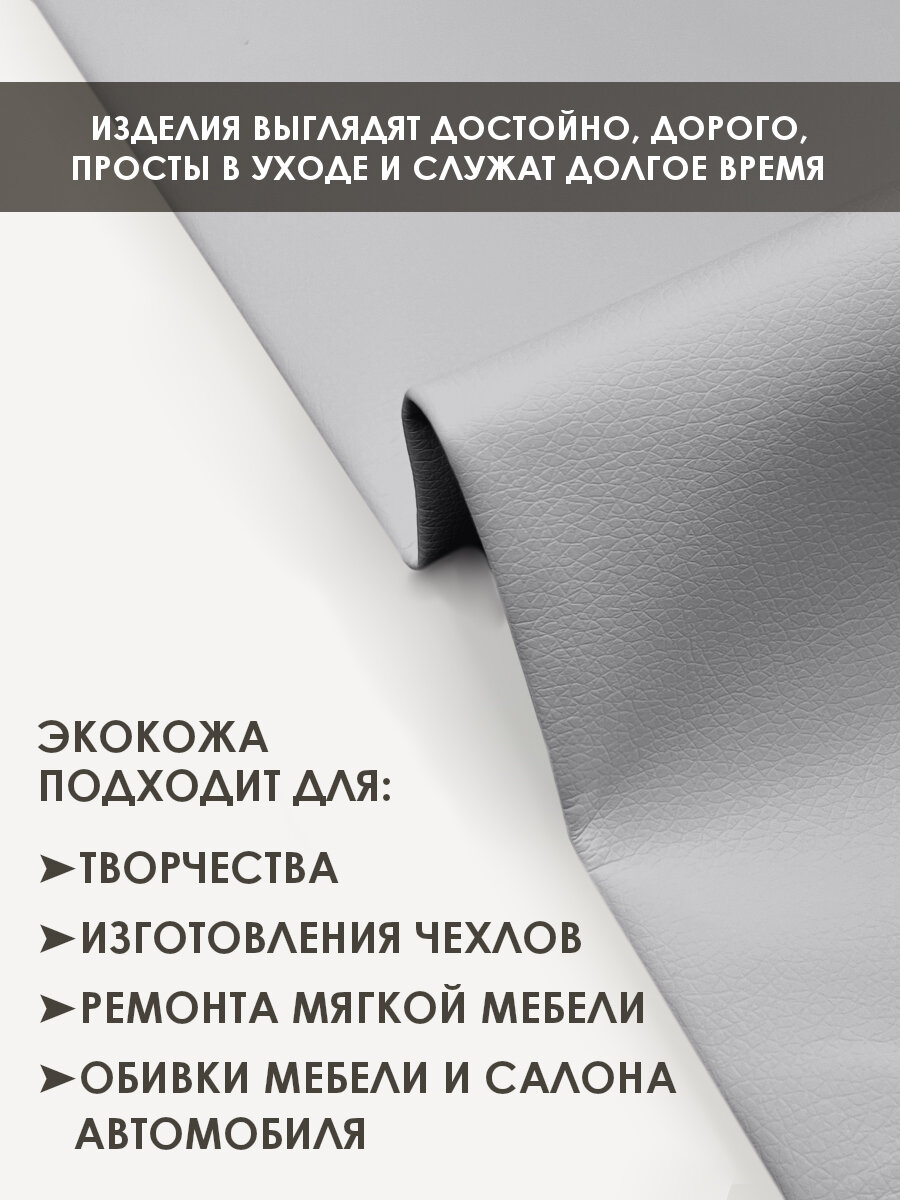 ИЗДЕЛИЯ ВЫГЛЯДЯТ ДОСТОЙНО, ДОРОГО, ПРОСТЫ В УХОДЕ И СЛУЖАТ ДОЛГОЕ ВРЕМЯ

ЭКОКОЖА
ПОДХОДИТ ДЛЯ:

➤ТВОРЧЕСТВА
➤ИЗГОТОВЛЕНИЯ ЧЕХЛОВ
➤РЕМОНТА МЯГКОЙ МЕБЕЛИ
➤ОБИВКИ МЕБЕЛИ И САЛОНА АВТОМОБИЛЯ